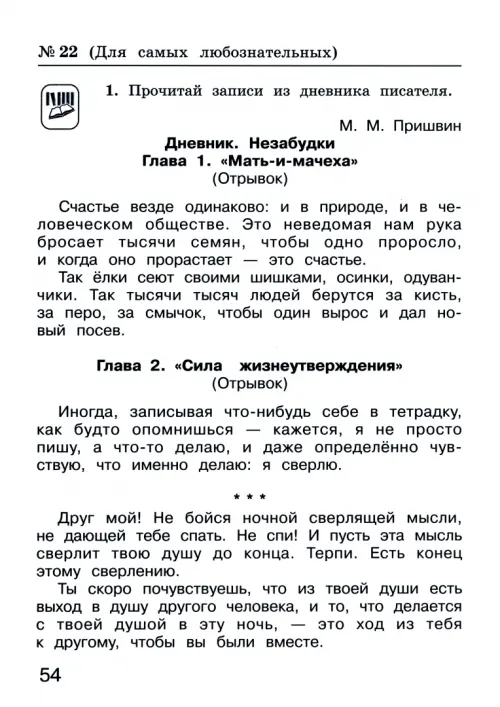 № 22 (Для самых любознательных)

1. Прочитай записи из дневника писателя.

М. М. Пришвин
Дневник. Незабудки
Глава 1. «Мать-и-мачеха»
(Отрывок)

Счастье везде одинаково: и в природе, и в человеческом обществе. Это неведомая нам рука бросает тысячи семян, чтобы одно проросло, и когда оно прорастает — это счастье.

Так ёлки сеют своими шишками, осинки, одуванчики. Так тысячи тысяч людей берутся за кисть, за перо, за смычок, чтобы один вырос и дал новый посев.

Глава 2. «Сила жизнеутверждения»
(Отрывок)

Иногда, записывая что-нибудь себе в тетрадку, как будто опомнишься — кажется, я не просто пишу, а что-то делаю, и даже определённо чувствую, что именно делаю: я сверлю.

* * *

Друг мой! Не бойся ночной сверлящей мысли, не дающей тебе спать. Не спи! И пусть эта мысль сверлит твою душу до конца. Терпи. Есть конец этому сверлению.

Ты скоро почувствуешь, что из твоей души есть выход в душу другого человека, и то, что делается с твоей душой в эту ночь, — это ход из тебя к другому, чтобы вы были вместе.

54